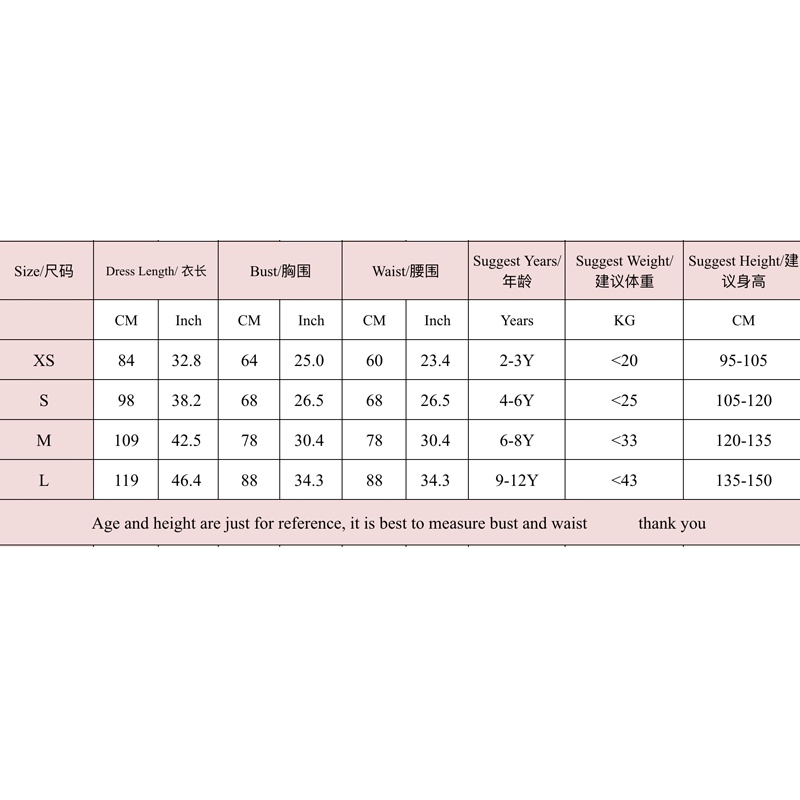 | Size/尺码 | Dress Length/ 衣长 | | Bust/胸围 | | Waist/腰围 | | Suggest Years/年龄 | Suggest Weight/建议体重 | Suggest Height/建议身高 |
|---|---|---|---|---|---|---|---|---|---|
| | CM | Inch | CM | Inch | CM | Inch | Years | KG | CM |
| XS | 84 | 32.8 | 64 | 25.0 | 60 | 23.4 | 2-3Y | <20 | 95-105 |
| S | 98 | 38.2 | 68 | 26.5 | 68 | 26.5 | 4-6Y | <25 | 105-120 |
| M | 109 | 42.5 | 78 | 30.4 | 78 | 30.4 | 6-8Y | <33 | 120-135 |
| L | 119 | 46.4 | 88 | 34.3 | 88 | 34.3 | 9-12Y | <43 | 135-150 |

Age and height are just for reference, it is best to measure bust and waist thank you